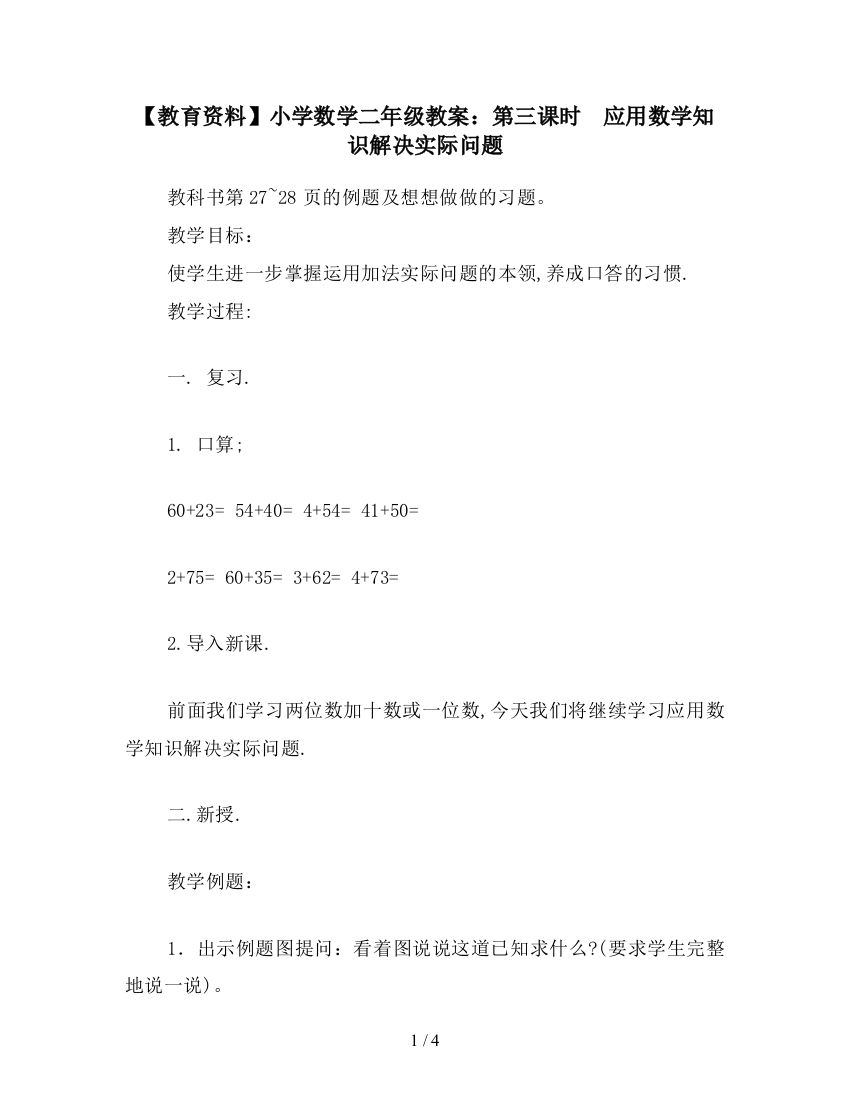 【教育资料】小学数学二年级教案：第三课时　应用数学知识解决实际问题

教科书第 27~28 页的例题及想想做做的习题。

教学目标：

使学生进一步掌握运用加法实际问题的本领,养成口答的习惯.

教学过程:

一. 复习.

1. 口算;

60+23= 54+40= 4+54= 41+50=

2+75= 60+35= 3+62= 4+73=

2.导入新课.

前面我们学习两位数加十数或一位数,今天我们将继续学习应用数学知识解决实际问题.

二.新授.

教学例题：

1．出示例题图提问：看着图说说这道已知求什么?(要求学生完整地说一说)。

1 / 4